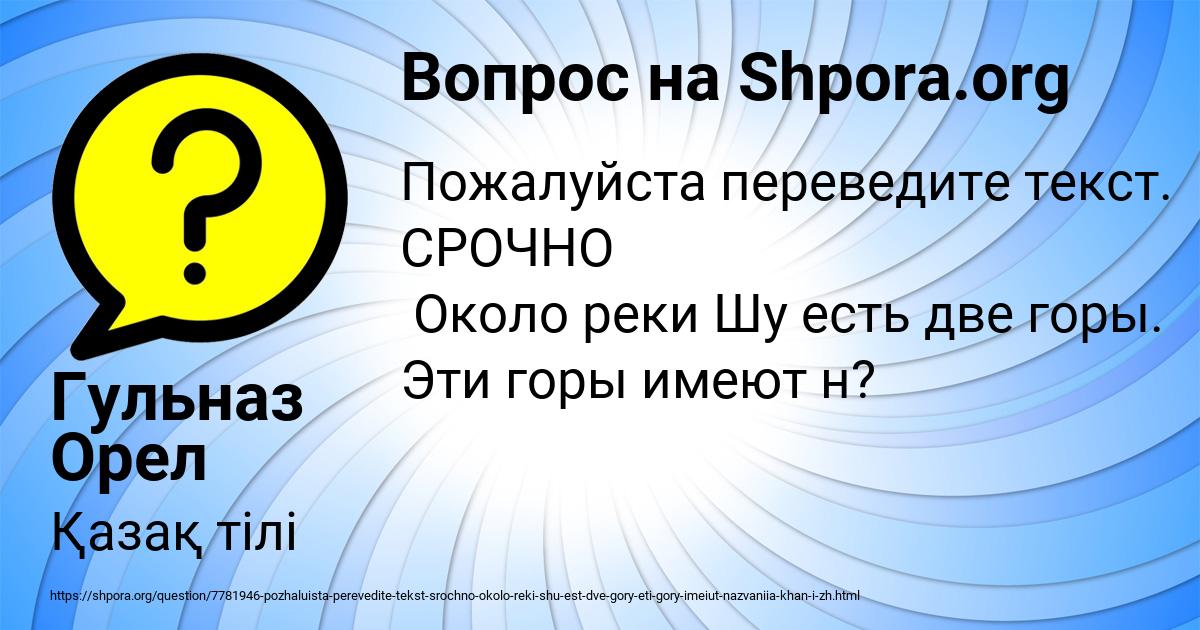 Вопрос на Shpora.org

Пожалуйста переведите текст. СРОЧНО
Около реки Шу есть две горы. Эти горы имеют н?

Гульназ Орел

Қазақ тілі

https://shpora.org/question/7781946-pozhaluista-perevedite-tekst-srochno-okolo-reki-shu-est-dve-gory-eti-gory-imeiut-nazvaniia-khan-i-zh.html